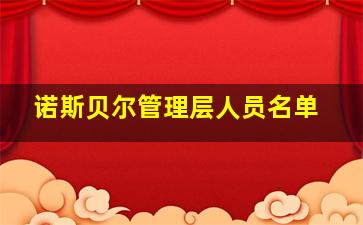 诺斯贝尔管理层人员名单